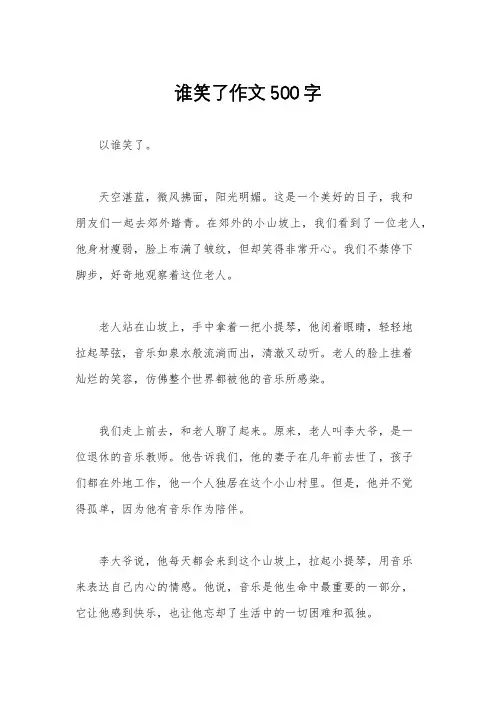 谁笑了作文500字

以谁笑了。

天空湛蓝，微风拂面，阳光明媚。这是一个美好的日子，我和朋友们一起去郊外踏青。在郊外的小山坡上，我们看到了一位老人，他身材瘦弱，脸上布满了皱纹，但却笑得非常开心。我们不禁停下脚步，好奇地观察着这位老人。

老人站在山坡上，手中拿着一把小提琴，他闭着眼睛，轻轻地拉起琴弦，音乐如泉水般流淌而出，清澈又动听。老人的脸上挂着灿烂的笑容，仿佛整个世界都被他的音乐所感染。

我们走上前去，和老人聊了起来。原来，老人叫李大爷，是一位退休的音乐教师。他告诉我们，他的妻子在几年前去世了，孩子们都在外地工作，他一个人独居在这个小山村里。但是，他并不觉得孤单，因为他有音乐作为陪伴。

李大爷说，他每天都会来到这个山坡上，拉起小提琴，用音乐来表达自己内心的情感。他说，音乐是他生命中最重要的一部分，它让他感到快乐，也让他忘却了生活中的一切困难和孤独。